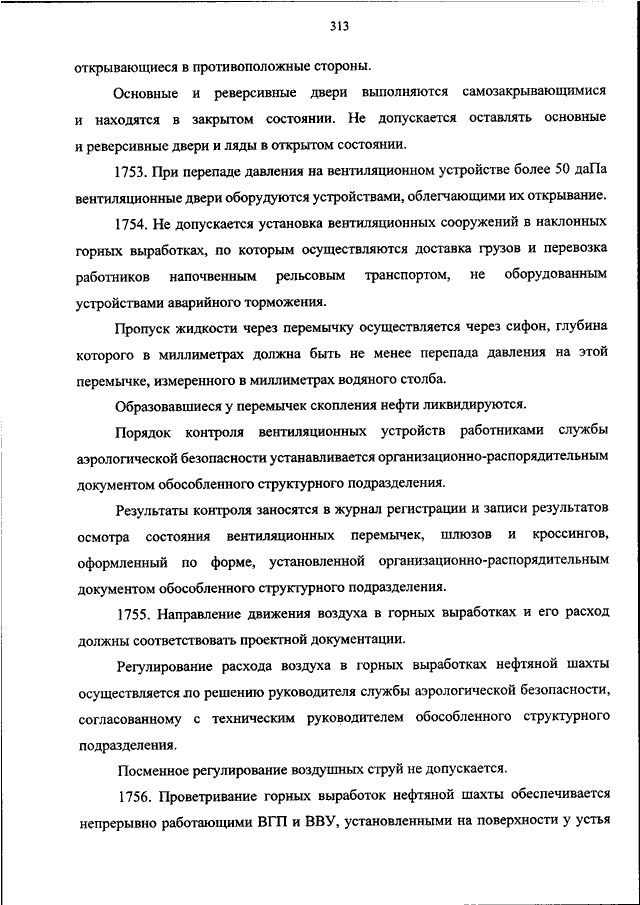 313

открывающиеся в противоположные стороны.

Основные и реверсивные двери выполняются самозакрывающимися и находятся в закрытом состоянии. Не допускается оставлять основные и реверсивные двери и ляды в открытом состоянии.

1753. При перепаде давления на вентиляционном устройстве более 50 даПа вентиляционные двери оборудуются устройствами, облегчающими их открывание.

1754. Не допускается установка вентиляционных сооружений в наклонных горных выработках, по которым осуществляются доставка грузов и перевозка работников напочвенным рельсовым транспортом, не оборудованным устройствами аварийного торможения.

Пропуск жидкости через перемычку осуществляется через сифон, глубина которого в миллиметрах должна быть не менее перепада давления на этой перемычке, измеренного в миллиметрах водяного столба.

Образовавшиеся у перемычек скопления нефти ликвидируются.

Порядок контроля вентиляционных устройств работниками службы аэрологической безопасности устанавливается организационно-распорядительным документом обособленного структурного подразделения.

Результаты контроля заносятся в журнал регистрации и записи результатов осмотра состояния вентиляционных перемычек, шлюзов и кроссингов, оформленный по форме, установленной организационно-распорядительным документом обособленного структурного подразделения.

1755. Направление движения воздуха в горных выработках и его расход должны соответствовать проектной документации.

Регулирование расхода воздуха в горных выработках нефтяной шахты осуществляется по решению руководителя службы аэрологической безопасности, согласованному с техническим руководителем обособленного структурного подразделения.

Посменное регулирование воздушных струй не допускается.

1756. Проветривание горных выработок нефтяной шахты обеспечивается непрерывно работающими ВГП и ВВУ, установленными на поверхности у устья